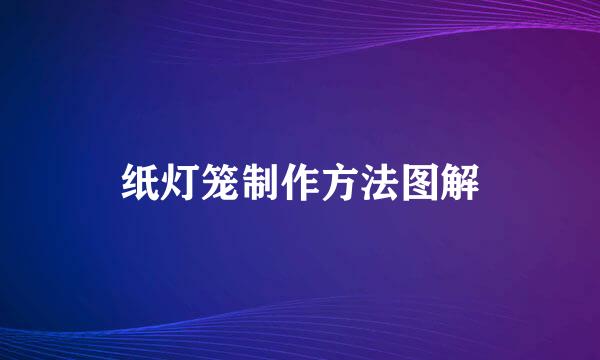 纸灯笼制作方法图解